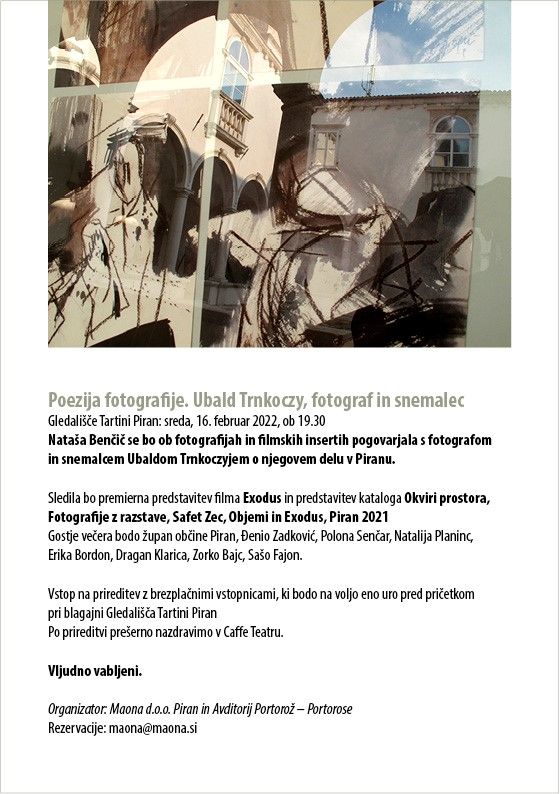 Poezija fotografije. Ubald Trnkoczy, fotograf in snemalec
Gledališče Tartini Piran: sreda, 16. februar 2022, ob 19.30
Nataša Benčič se bo ob fotografijah in filmskih insertih pogovarjala s fotografom in snemalcem Ubaldom Trnkoczyjem o njegovem delu v Piranu.

Sledila bo premierna predstavitev filma Exodus in predstavitev kataloga Okviri prostora, Fotografije z razstave, Safet Zec, Objemi in Exodus, Piran 2021
Gostje večera bodo župan občine Piran, Đenio Zadković, Polona Senčar, Natalija Planinc, Erika Bordon, Dragan Klarica, Zorko Bajc, Sašo Fajon.

Vstop na prireditev z brezplačnimi vstopnicami, ki bodo na voljo eno uro pred pričetkom pri blagajni Gledališča Tartini Piran
Po prireditvi prešerno nazdravimo v Caffe Teatru.

Vljudno vabljeni.

Organizator: Maona d.o.o. Piran in Avditorij Portorož – Portorose
Rezervacije: maona@maona.si